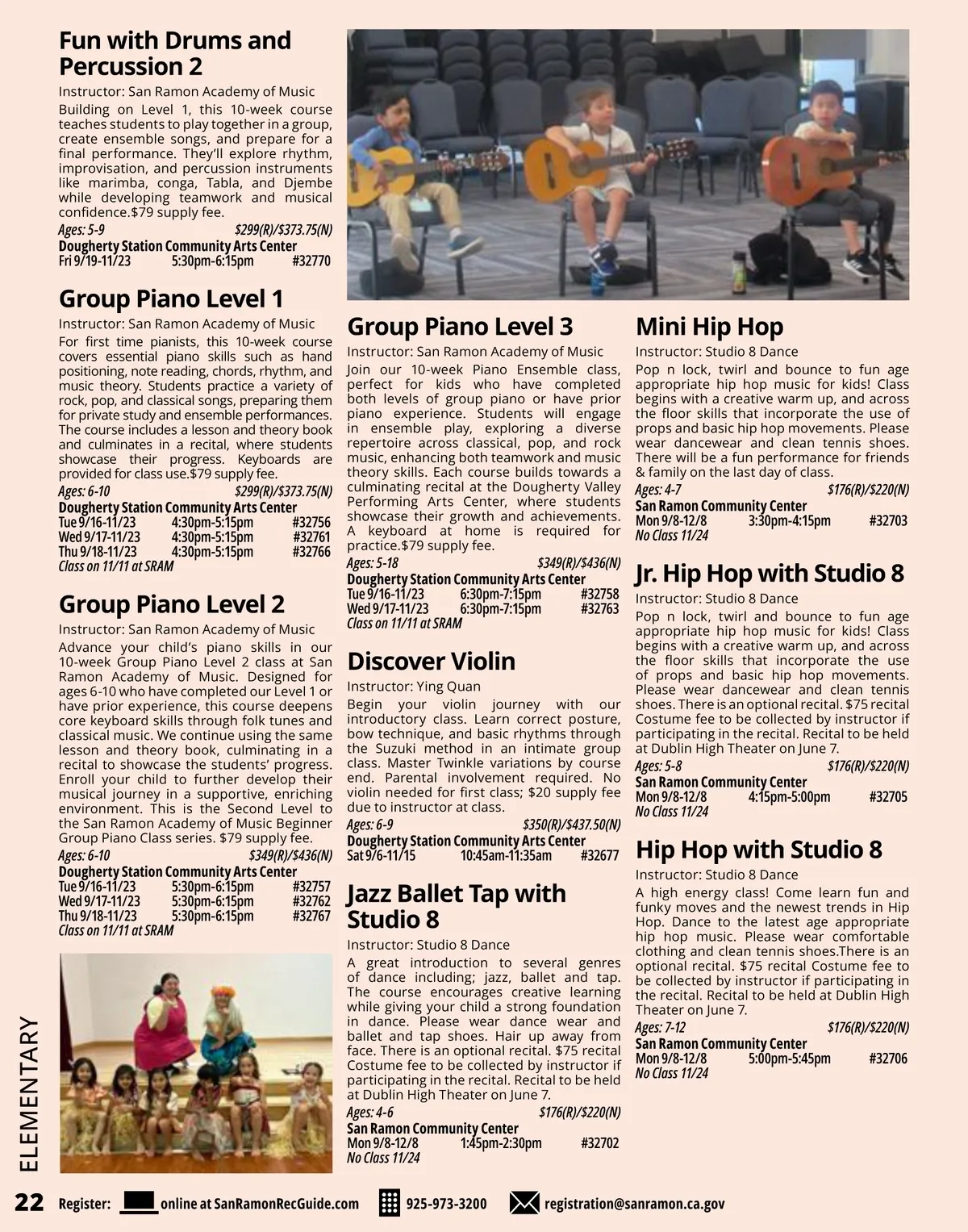 Fun with Drums and Percussion 2

Instructor: San Ramon Academy of Music

Building on Level 1, this 10-week course teaches students to play together in a group, create ensemble songs, and prepare for a final performance. They'll explore rhythm, improvisation, and percussion instruments like marimba, conga, Tabla, and Djembe while developing teamwork and musical confidence.$79 supply fee.

Ages: 5-9 $299(R)/$373.75(N)
Dougherty Station Community Arts Center
Fri 9/19-11/23 5:30pm-6:15pm #32770

Group Piano Level 1

Instructor: San Ramon Academy of Music

For first time pianists, this 10-week course covers essential piano skills such as hand positioning, note reading, chords, rhythm, and music theory. Students practice a variety of rock, pop, and classical songs, preparing them for private study and ensemble performances. The course includes a lesson and theory book and culminates in a recital, where students showcase their progress. Keyboards are provided for class use.$79 supply fee.

Ages: 6-10 $299(R)/$373.75(N)
Dougherty Station Community Arts Center
Tue 9/16-11/23 4:30pm-5:15pm #32756
Wed 9/17-11/23 4:30pm-5:15pm #32761
Thu 9/18-11/23 4:30pm-5:15pm #32766
Class on 11/11 at SRAM

Group Piano Level 2

Instructor: San Ramon Academy of Music

Advance your child's piano skills in our 10-week Group Piano Level 2 class at San Ramon Academy of Music. Designed for ages 6-10 who have completed our Level 1 or have prior experience, this course deepens core keyboard skills through folk tunes and classical music. We continue using the same lesson and theory book, culminating in a recital to showcase the students' progress. Enroll your child to further develop their musical journey in a supportive, enriching environment. This is the Second Level to the San Ramon Academy of Music Beginner Group Piano Class series. $79 supply fee.

Ages: 6-10 $349(R)/$436(N)
Dougherty Station Community Arts Center
Tue 9/16-11/23 5:30pm-6:15pm #32757
Wed 9/17-11/23 5:30pm-6:15pm #32762
Thu 9/18-11/23 5:30pm-6:15pm #32767
Class on 11/11 at SRAM

Group Piano Level 3

Instructor: San Ramon Academy of Music

Join our 10-week Piano Ensemble class, perfect for kids who have completed both levels of group piano or have prior piano experience. Students will engage in ensemble play, exploring a diverse repertoire across classical, pop, and rock music, enhancing both teamwork and music theory skills. Each course builds towards a culminating recital at the Dougherty Valley Performing Arts Center, where students showcase their growth and achievements. A keyboard at home is required for practice.$79 supply fee.

Ages: 5-18 $349(R)/$436(N)
Dougherty Station Community Arts Center
Tue 9/16-11/23 6:30pm-7:15pm #32758
Wed 9/17-11/23 6:30pm-7:15pm #32763
Class on 11/11 at SRAM

Discover Violin

Instructor: Ying Quan

Begin your violin journey with our introductory class. Learn correct posture, bow technique, and basic rhythms through the Suzuki method in an intimate group class. Master Twinkle variations by course end. Parental involvement required. No violin needed for first class; $20 supply fee due to instructor at class.

Ages: 6-9 $350(R)/$437.50(N)
Dougherty Station Community Arts Center
Sat 9/6-11/15 10:45am-11:35am #32677

Jazz Ballet Tap with Studio 8

Instructor: Studio 8 Dance

A great introduction to several genres of dance including; jazz, ballet and tap. The course encourages creative learning while giving your child a strong foundation in dance. Please wear dance wear and ballet and tap shoes. Hair up away from face. There is an optional recital. $75 recital Costume fee to be collected by instructor if participating in the recital. Recital to be held at Dublin High Theater on June 7.

Ages: 4-6 $176(R)/$220(N)
San Ramon Community Center
Mon 9/8-12/8 1:45pm-2:30pm #32702
No Class 11/24

Mini Hip Hop

Instructor: Studio 8 Dance

Pop n lock, twirl and bounce to fun age appropriate hip hop music for kids! Class begins with a creative warm up, and across the floor skills that incorporate the use of props and basic hip hop movements. Please wear dancewear and clean tennis shoes. There will be a fun performance for friends & family on the last day of class.

Ages: 4-7 $176(R)/$220(N)
San Ramon Community Center
Mon 9/8-12/8 3:30pm-4:15pm #32703
No Class 11/24

Jr. Hip Hop with Studio 8

Instructor: Studio 8 Dance

Pop n lock, twirl and bounce to fun age appropriate hip hop music for kids! Class begins with a creative warm up, and across the floor skills that incorporate the use of props and basic hip hop movements. Please wear dancewear and clean tennis shoes. There is an optional recital. $75 recital Costume fee to be collected by instructor if participating in the recital. Recital to be held at Dublin High Theater on June 7.

Ages: 5-8 $176(R)/$220(N)
San Ramon Community Center
Mon 9/8-12/8 4:15pm-5:00pm #32705
No Class 11/24

Hip Hop with Studio 8

Instructor: Studio 8 Dance

A high energy class! Come learn fun and funky moves and the newest trends in Hip Hop. Dance to the latest age appropriate hip hop music. Please wear comfortable clothing and clean tennis shoes.There is an optional recital. $75 recital Costume fee to be collected by instructor if participating in the recital. Recital to be held at Dublin High Theater on June 7.

Ages: 7-12 $176(R)/$220(N)
San Ramon Community Center
Mon 9/8-12/8 5:00pm-5:45pm #32706
No Class 11/24

ELEMENTARY

22 Register: online at SanRamonRecGuide.com 925-973-3200 registration@sanramon.ca.gov